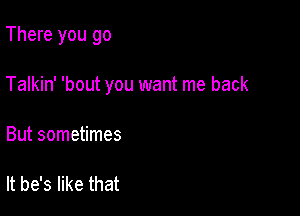 There you go

Talkin' 'bout you want me back

But sometimes

It be's like that